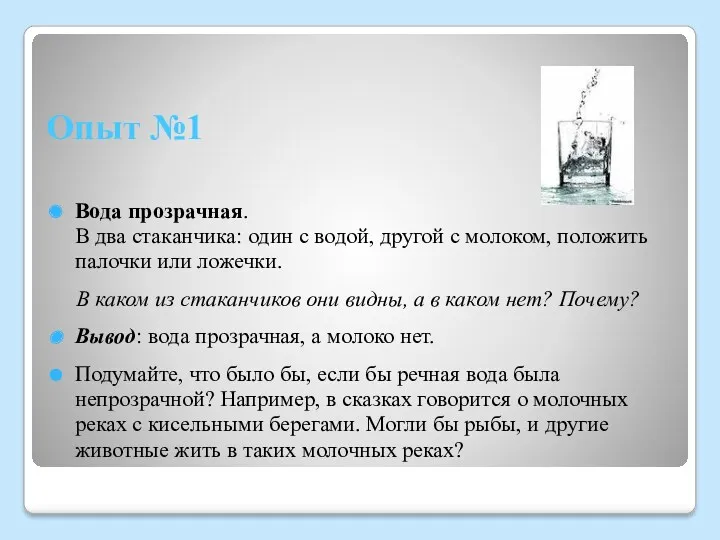 Опыт №1

Вода прозрачная.
В два стаканчика: один с водой, другой с молоком, положить палочки или ложечки.

В каком из стаканчиков они видны, а в каком нет? Почему?

Вывод: вода прозрачная, а молоко нет.

Подумайте, что было бы, если бы речная вода была непрозрачной? Например, в сказках говорится о молочных реках с кисельными берегами. Могли бы рыбы, и другие животные жить в таких молочных реках?